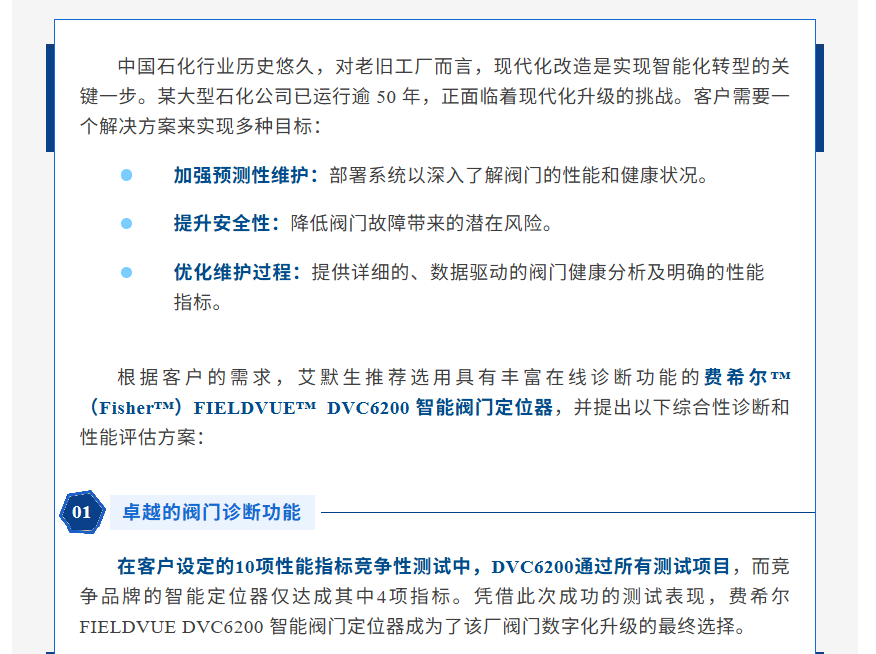 中国石化行业历史悠久，对老旧工厂而言，现代化改造是实现智能化转型的关键一步。某大型石化公司已运行逾50年，正面临着现代化升级的挑战。客户需要一个解决方案来实现多种目标：

• 加强预测性维护：部署系统以深入了解阀门的性能和健康状况。

• 提升安全性：降低阀门故障带来的潜在风险。

• 优化维护过程：提供详细的、数据驱动的阀门健康分析及明确的性能指标。

根据客户的需求，艾默生推荐选用具有丰富在线诊断功能的费希尔™（Fisher™）FIELDVUE™ DVC6200智能阀门定位器，并提出以下综合性诊断和性能评估方案：

01 卓越的阀门诊断功能

在客户设定的10项性能指标竞争性测试中，DVC6200通过所有测试项目，而竞争品牌的智能定位器仅达成其中4项指标。凭借此次成功的测试表现，费希尔FIELDVUE DVC6200智能阀门定位器成为了该厂阀门数字化升级的最终选择。